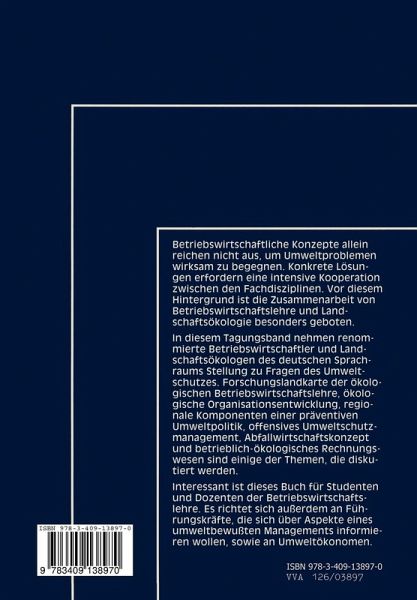 Betriebswirtschaftliche Konzepte allein reichen nicht aus, um Umweltproblemen wirksam zu begegnen. Konkrete Lösungen erfordern eine intensive Kooperation zwischen den Fachdisziplinen. Vor diesem Hintergrund ist die Zusammenarbeit von Betriebswirtschaftslehre und Landschaftsökologie besonders geboten.

In diesem Tagungsband nehmen renommierte Betriebswirtschaftler und Landschaftsökologen des deutschen Sprachraums Stellung zu Fragen des Umweltschutzes. Forschungslandkarte der ökologischen Betriebswirtschaftslehre, ökologische Organisationsentwicklung, regionale Komponenten einer präventiven Umweltpolitik, offensives Umweltschutzmanagement, Abfallwirtschaftskonzept und betrieblich-ökologisches Rechnungswesen sind einige der Themen, die diskutiert werden.

Interessant ist dieses Buch für Studenten und Dozenten der Betriebswirtschaftslehre. Es richtet sich außerdem an Führungskräfte, die sich über Aspekte eines umweltbewußten Managements informieren wollen, sowie an Umweltökonomen.

ISBN 978-3-409-13897-0

9 783409 138970

ISBN 978-3-409-13897-0
VVA 126/03897